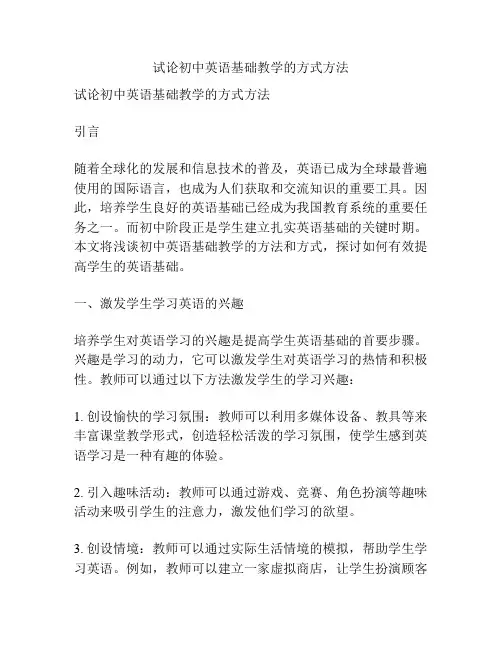 试论初中英语基础教学的方式方法

试论初中英语基础教学的方式方法

引言

随着全球化的发展和信息技术的普及，英语已成为全球最普遍使用的国际语言，也成为人们获取和交流知识的重要工具。因此，培养学生良好的英语基础已经成为我国教育系统的重要任务之一。而初中阶段正是学生建立扎实英语基础的关键时期。本文将浅谈初中英语基础教学的方法和方式，探讨如何有效提高学生的英语基础。

一、激发学生学习英语的兴趣

培养学生对英语学习的兴趣是提高学生英语基础的首要步骤。兴趣是学习的动力，它可以激发学生对英语学习的热情和积极性。教师可以通过以下方法激发学生的学习兴趣：

1. 创设愉快的学习氛围：教师可以利用多媒体设备、教具等来丰富课堂教学形式，创造轻松活泼的学习氛围，使学生感到英语学习是一种有趣的体验。

2. 引入趣味活动：教师可以通过游戏、竞赛、角色扮演等趣味活动来吸引学生的注意力，激发他们学习的欲望。

3. 创设情境：教师可以通过实际生活情境的模拟，帮助学生学习英语。例如，教师可以建立一家虚拟商店，让学生扮演顾客